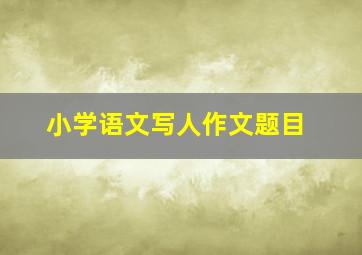 小学语文写人作文题目